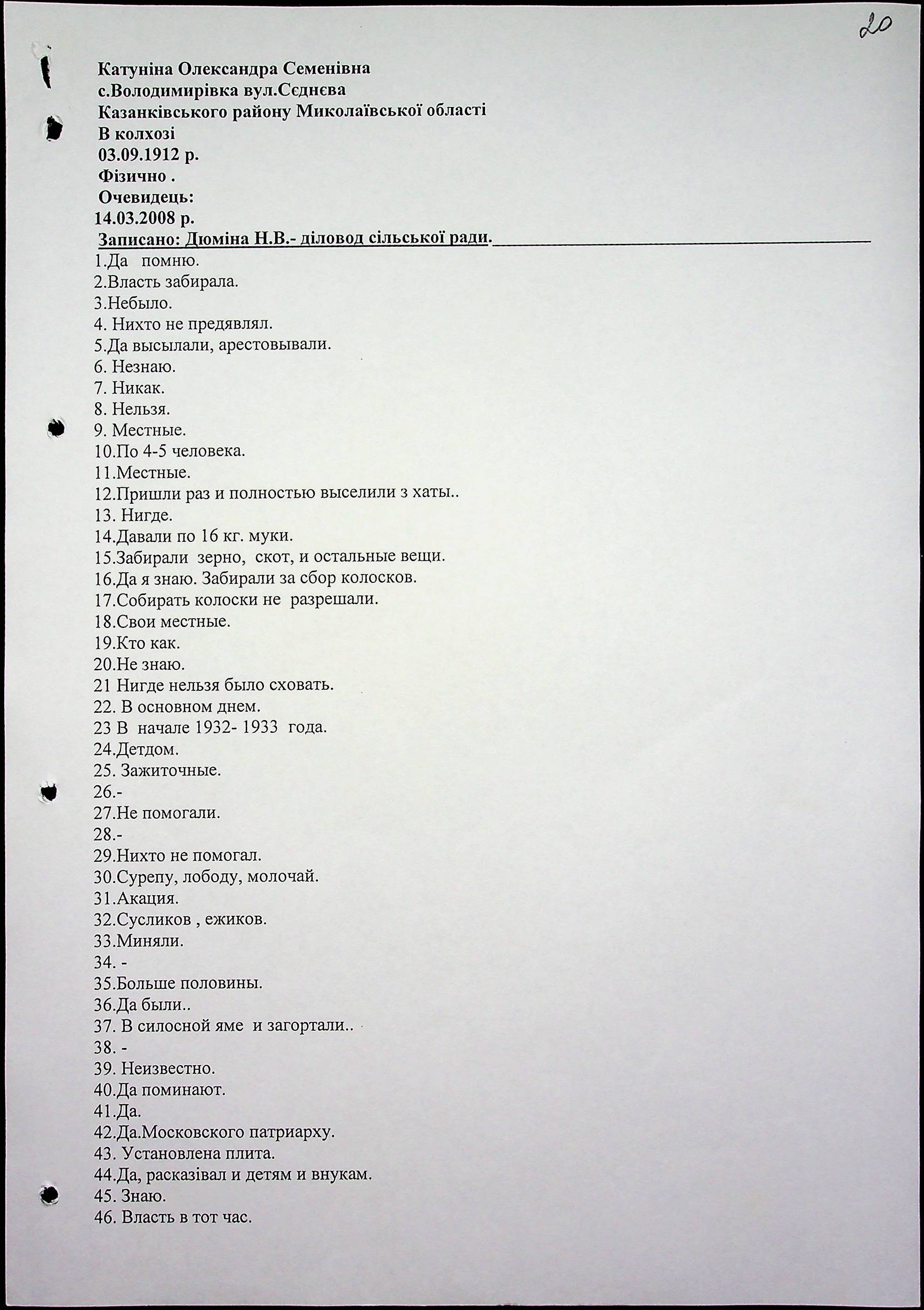 20

Катуніна Олександра Семенівна
с.Володимирівка вул.Сєднєва
Казанківського району Миколаївської області
В колхозі
03.09.1912 р.
Фізично .
Очевидець:
14.03.2008 р.
Записано: Дюміна Н.В.- діловод сільської ради.

1.Да помню.
2.Власть забирала.
3.Небыло.
4. Нихто не предявлял.
5.Да высылали, арестовывали.
6. Незнаю.
7. Никак.
8. Нельзя.
9. Местные.
10.По 4-5 человека.
11.Местные.
12.Пришли раз и полностью выселили з хаты..
13. Нигде.
14.Давали по 16 кг. муки.
15.Забирали зерно, скот, и остальные вещи.
16.Да я знаю. Забирали за сбор колосков.
17.Собирать колоски не разрешали.
18.Свои местные.
19.Кто как.
20.Не знаю.
21 Нигде нельзя было сховать.
22. В основном днем.
23 В начале 1932- 1933 года.
24.Детдом.
25. Зажиточные.
26.-
27.Не помогали.
28.-
29.Нихто не помогал.
30.Сурепу, лободу, молочай.
31.Акация.
32.Сусликов , ежиков.
33.Миняли.
34. -
35.Больше половины.
36.Да были..
37. В силосной яме и загортали..
38. -
39. Неизвестно.
40.Да поминают.
41.Да.
42.Да.Московского патриарху.
43. Установлена плита.
44.Да, расказівал и детям и внукам.
45. Знаю.
46. Власть в тот час.